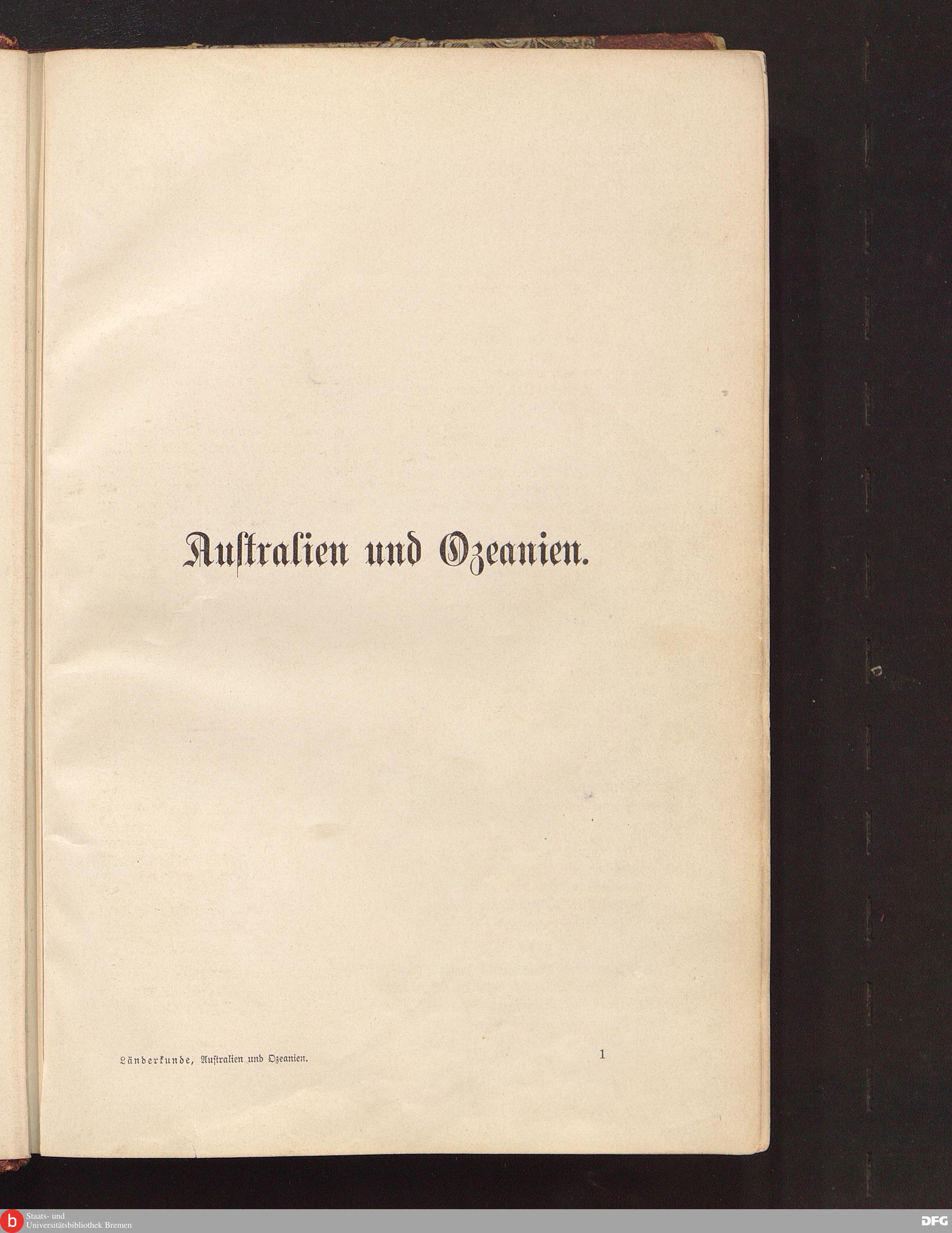 Auſtralien und Ozeanien.

Länderkunde, Auſtralien und Ozeanien.

1

Staats- und
Universitätsbibliothek Bremen

DFG